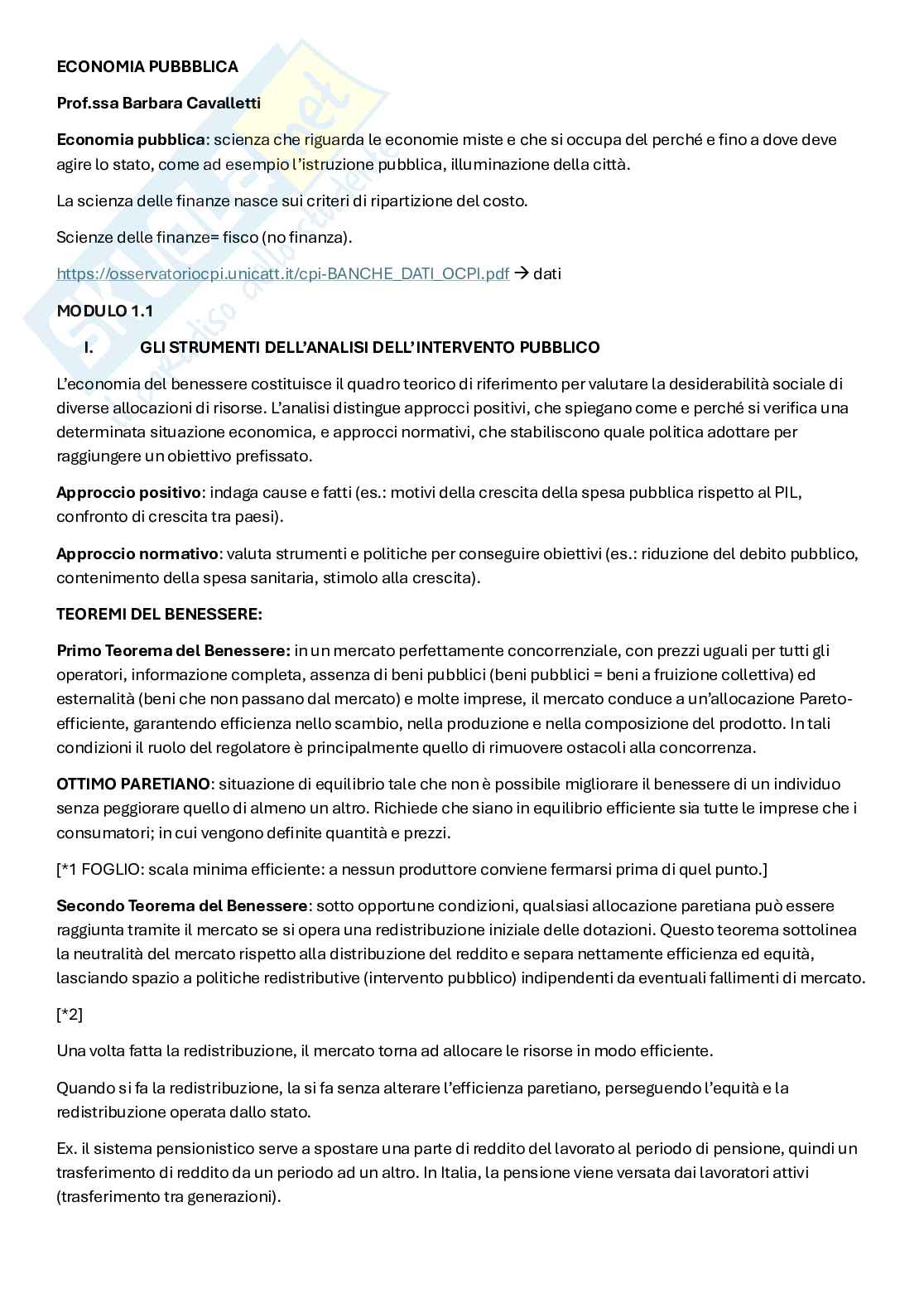 ECONOMIA PUBBBLICA

Prof.ssa Barbara Cavalletti

Economia pubblica: scienza che riguarda le economie miste e che si occupa del perché e fino a dove deve agire lo stato, come ad esempio l'istruzione pubblica, illuminazione della città.

La scienza delle finanze nasce sui criteri di ripartizione del costo.

Scienze delle finanze= fisco (no finanza).

https://osservatoriocpi.unicatt.it/cpi-BANCHE_DATI_OCPI.pdf → dati

MODULO 1.1

I. GLI STRUMENTI DELL'ANALISI DELL'INTERVENTO PUBBLICO

L'economia del benessere costituisce il quadro teorico di riferimento per valutare la desiderabilità sociale di diverse allocazioni di risorse. L'analisi distingue approcci positivi, che spiegano come e perché si verifica una determinata situazione economica, e approcci normativi, che stabiliscono quale politica adottare per raggiungere un obiettivo prefissato.

Approccio positivo: indaga cause e fatti (es.: motivi della crescita della spesa pubblica rispetto al PIL, confronto di crescita tra paesi).

Approccio normativo: valuta strumenti e politiche per conseguire obiettivi (es.: riduzione del debito pubblico, contenimento della spesa sanitaria, stimolo alla crescita).

TEOREMI DEL BENESSERE:

Primo Teorema del Benessere: in un mercato perfettamente concorrenziale, con prezzi uguali per tutti gli operatori, informazione completa, assenza di beni pubblici (beni pubblici = beni a fruizione collettiva) ed esternalità (beni che non passano dal mercato) e molte imprese, il mercato conduce a un'allocazione Pareto-efficiente, garantendo efficienza nello scambio, nella produzione e nella composizione del prodotto. In tali condizioni il ruolo del regolatore è principalmente quello di rimuovere ostacoli alla concorrenza.

OTTIMO PARETIANO: situazione di equilibrio tale che non è possibile migliorare il benessere di un individuo senza peggiorare quello di almeno un altro. Richiede che siano in equilibrio efficiente sia tutte le imprese che i consumatori; in cui vengono definite quantità e prezzi.

[*1 FOGLIO: scala minima efficiente: a nessun produttore conviene fermarsi prima di quel punto.]

Secondo Teorema del Benessere: sotto opportune condizioni, qualsiasi allocazione paretiana può essere raggiunta tramite il mercato se si opera una redistribuzione iniziale delle dotazioni. Questo teorema sottolinea la neutralità del mercato rispetto alla distribuzione del reddito e separa nettamente efficienza ed equità, lasciando spazio a politiche redistributive (intervento pubblico) indipendenti da eventuali fallimenti di mercato.

[*2]

Una volta fatta la redistribuzione, il mercato torna ad allocare le risorse in modo efficiente.

Quando si fa la redistribuzione, la si fa senza alterare l'efficienza paretiano, perseguendo l'equità e la redistribuzione operata dallo stato.

Ex. il sistema pensionistico serve a spostare una parte di reddito del lavorato al periodo di pensione, quindi un trasferimento di reddito da un periodo ad un altro. In Italia, la pensione viene versata dai lavoratori attivi (trasferimento tra generazioni).